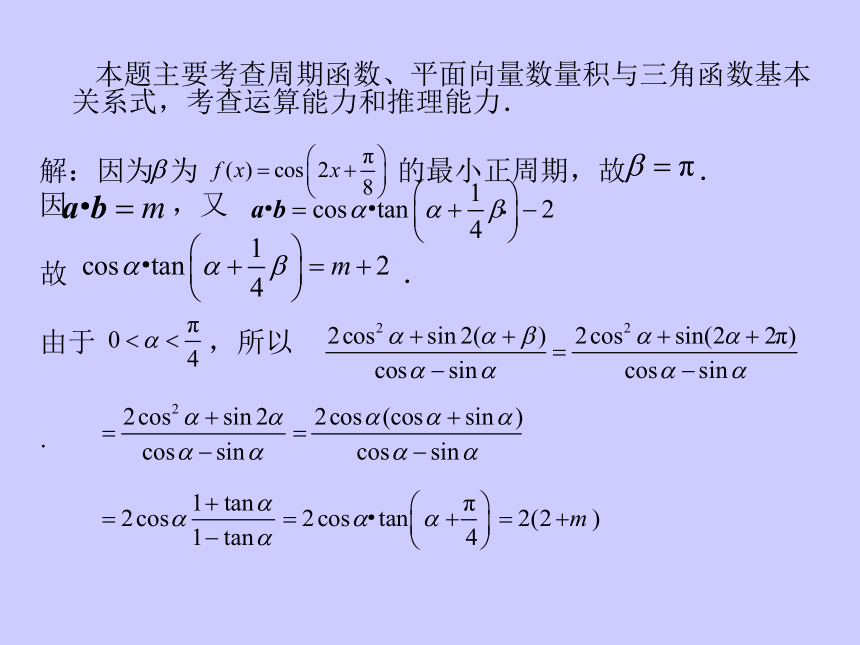 本题主要考查周期函数、平面向量数量积与三角函数基本关系式，考查运算能力和推理能力．

解：因为$\beta$为 $f(x)=\cos\left(2x+\frac{\pi}{8}\right)$ 的最小正周期，故$\beta=\pi$.

因$\boldsymbol{a}\cdot\boldsymbol{b}=m$，又 $\boldsymbol{a}\cdot\boldsymbol{b}=\cos\alpha\cdot\tan\left(\alpha+\frac{1}{4}\beta\right)-2$

故 $\cos\alpha\cdot\tan\left(\alpha+\frac{1}{4}\beta\right)=m+2$ .

由于 $0<\alpha<\frac{\pi}{4}$，所以 $\frac{2\cos^2\alpha+\sin 2(\alpha+\beta)}{\cos\alpha-\sin\alpha}=\frac{2\cos^2\alpha+\sin(2\alpha+2\pi)}{\cos\alpha-\sin\alpha}$

. $=\frac{2\cos^2\alpha+\sin 2\alpha}{\cos\alpha-\sin\alpha}=\frac{2\cos\alpha(\cos\alpha+\sin\alpha)}{\cos\alpha-\sin\alpha}$

$=2\cos\alpha\frac{1+\tan\alpha}{1-\tan\alpha}=2\cos\alpha\cdot\tan\left(\alpha+\frac{\pi}{4}\right)=2(2+m)$